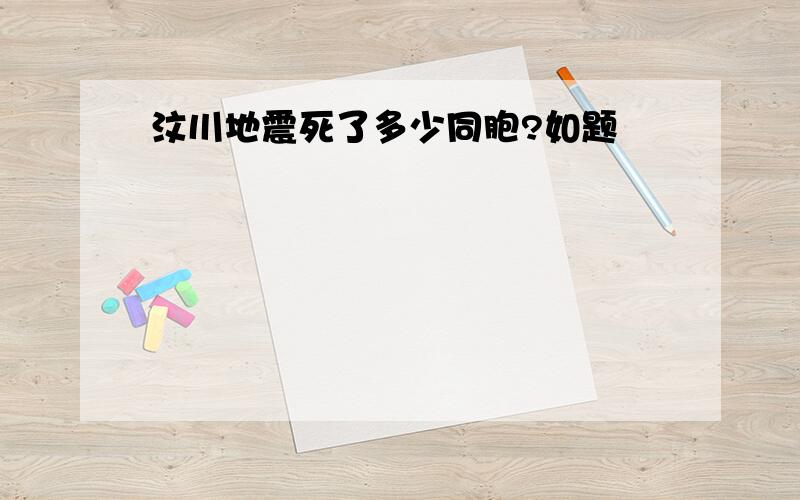 汶川地震死了多少同胞?如题